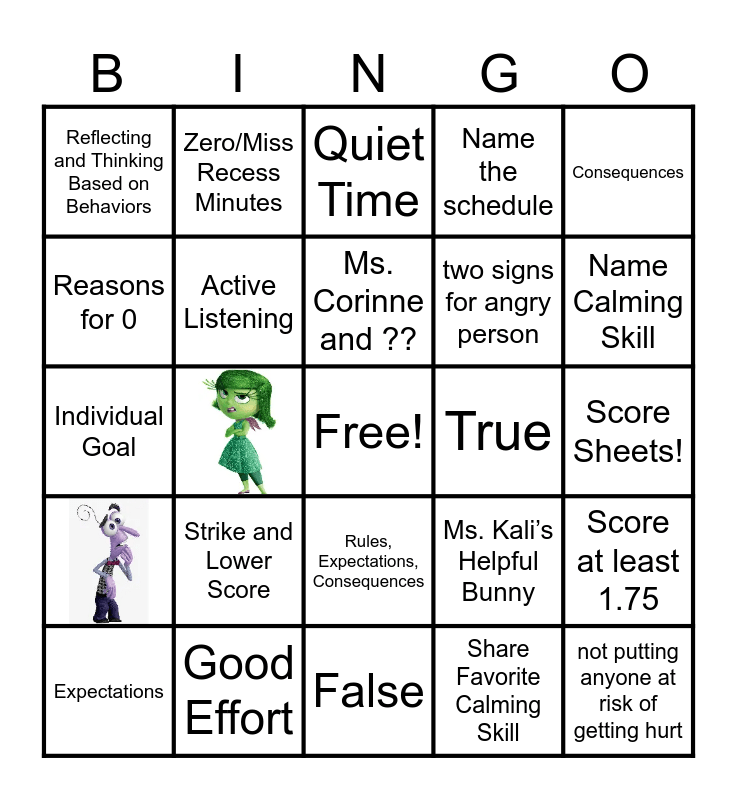 | B | I | N | G | O |
|---|---|---|---|---|
| Reflecting and Thinking Based on Behaviors | Zero/Miss Recess Minutes | Quiet Time | Name the schedule | Consequences |
| Reasons for 0 | Active Listening | Ms. Corinne and ?? | two signs for angry person | Name Calming Skill |
| Individual Goal |  | Free! | True | Score Sheets! |
|  | Strike and Lower Score | Rules, Expectations, Consequences | Ms. Kali's Helpful Bunny | Score at least 1.75 |
| Expectations | Good Effort | False | Share Favorite Calming Skill | not putting anyone at risk of getting hurt |